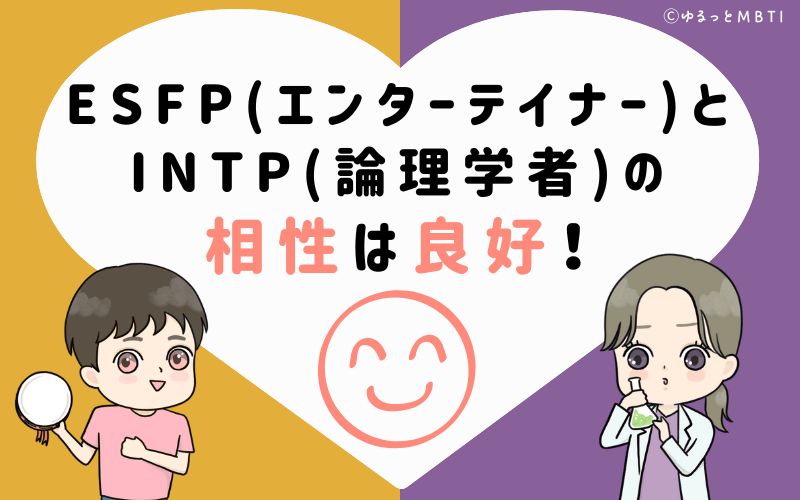 ©ゆるっとMBTI

ESFP(エンターテイナー)と
INTP(論理学者)の
相性は良好！